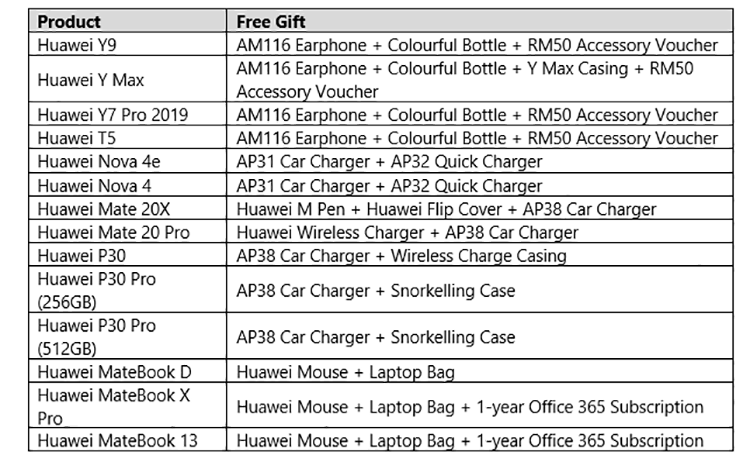 | Product | Free Gift |
|---|---|
| Huawei Y9 | AM116 Earphone + Colourful Bottle + RM50 Accessory Voucher |
| Huawei Y Max | AM116 Earphone + Colourful Bottle + Y Max Casing + RM50 Accessory Voucher |
| Huawei Y7 Pro 2019 | AM116 Earphone + Colourful Bottle + RM50 Accessory Voucher |
| Huawei T5 | AM116 Earphone + Colourful Bottle + RM50 Accessory Voucher |
| Huawei Nova 4e | AP31 Car Charger + AP32 Quick Charger |
| Huawei Nova 4 | AP31 Car Charger + AP32 Quick Charger |
| Huawei Mate 20X | Huawei M Pen + Huawei Flip Cover + AP38 Car Charger |
| Huawei Mate 20 Pro | Huawei Wireless Charger + AP38 Car Charger |
| Huawei P30 | AP38 Car Charger + Wireless Charge Casing |
| Huawei P30 Pro (256GB) | AP38 Car Charger + Snorkelling Case |
| Huawei P30 Pro (512GB) | AP38 Car Charger + Snorkelling Case |
| Huawei MateBook D | Huawei Mouse + Laptop Bag |
| Huawei MateBook X Pro | Huawei Mouse + Laptop Bag + 1-year Office 365 Subscription |
| Huawei MateBook 13 | Huawei Mouse + Laptop Bag + 1-year Office 365 Subscription |